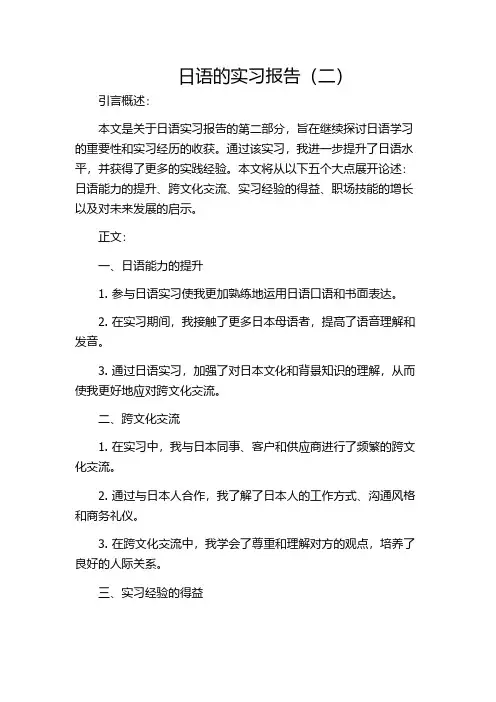 日语的实习报告（二）

引言概述：

本文是关于日语实习报告的第二部分，旨在继续探讨日语学习的重要性和实习经历的收获。通过该实习，我进一步提升了日语水平，并获得了更多的实践经验。本文将从以下五个大点展开论述：日语能力的提升、跨文化交流、实习经验的得益、职场技能的增长以及对未来发展的启示。

正文：

一、日语能力的提升

1. 参与日语实习使我更加熟练地运用日语口语和书面表达。

2. 在实习期间，我接触了更多日本母语者，提高了语音理解和发音。

3. 通过日语实习，加强了对日本文化和背景知识的理解，从而使我更好地应对跨文化交流。

二、跨文化交流

1. 在实习中，我与日本同事、客户和供应商进行了频繁的跨文化交流。

2. 通过与日本人合作，我了解了日本人的工作方式、沟通风格和商务礼仪。

3. 在跨文化交流中，我学会了尊重和理解对方的观点，培养了良好的人际关系。

三、实习经验的得益